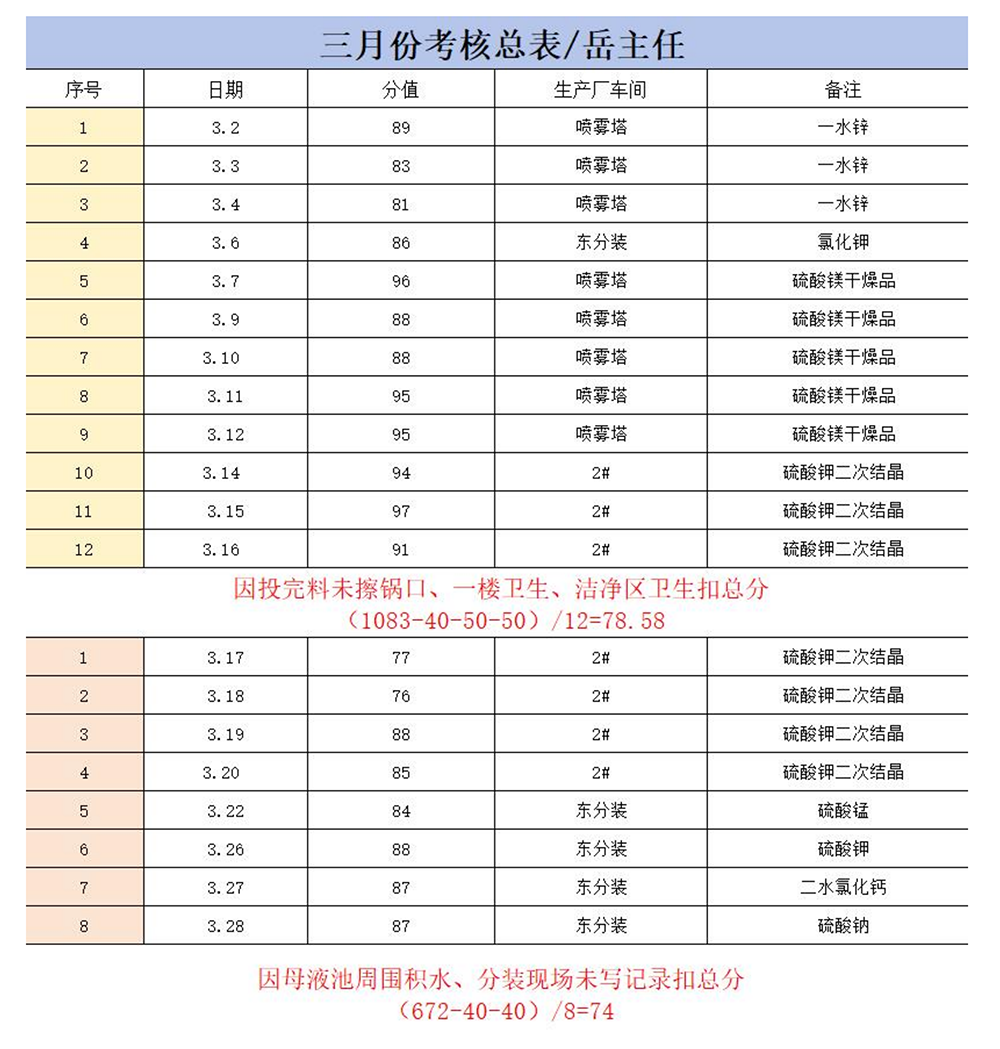 三月份考核总表/岳主任

| 序号 | 日期 | 分值 | 生产厂车间 | 备注 |
|---|---|---|---|---|
| 1 | 3.2 | 89 | 喷雾塔 | 一水锌 |
| 2 | 3.3 | 83 | 喷雾塔 | 一水锌 |
| 3 | 3.4 | 81 | 喷雾塔 | 一水锌 |
| 4 | 3.6 | 86 | 东分装 | 氯化钾 |
| 5 | 3.7 | 96 | 喷雾塔 | 硫酸镁干燥品 |
| 6 | 3.9 | 88 | 喷雾塔 | 硫酸镁干燥品 |
| 7 | 3.10 | 88 | 喷雾塔 | 硫酸镁干燥品 |
| 8 | 3.11 | 95 | 喷雾塔 | 硫酸镁干燥品 |
| 9 | 3.12 | 95 | 喷雾塔 | 硫酸镁干燥品 |
| 10 | 3.14 | 94 | 2# | 硫酸钾二次结晶 |
| 11 | 3.15 | 97 | 2# | 硫酸钾二次结晶 |
| 12 | 3.16 | 91 | 2# | 硫酸钾二次结晶 |

因投完料未擦锅口、一楼卫生、洁净区卫生扣总分
（1083-40-50-50）/12=78.58

| 1 | 3.17 | 77 | 2# | 硫酸钾二次结晶 |
|---|---|---|---|---|
| 2 | 3.18 | 76 | 2# | 硫酸钾二次结晶 |
| 3 | 3.19 | 88 | 2# | 硫酸钾二次结晶 |
| 4 | 3.20 | 85 | 2# | 硫酸钾二次结晶 |
| 5 | 3.22 | 84 | 东分装 | 硫酸锰 |
| 6 | 3.26 | 88 | 东分装 | 硫酸钾 |
| 7 | 3.27 | 87 | 东分装 | 二水氯化钙 |
| 8 | 3.28 | 87 | 东分装 | 硫酸钠 |

因母液池周围积水、分装现场未写记录扣总分
（672-40-40）/8=74